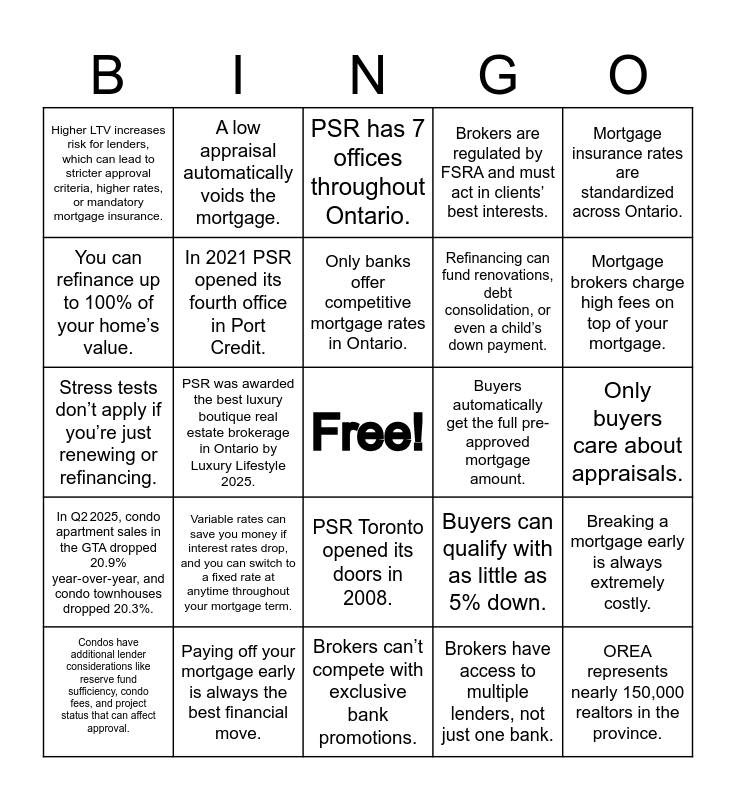 | B | I | N | G | O |
|---|---|---|---|---|
| Higher LTV increases risk for lenders, which can lead to stricter approval criteria, higher rates, or mandatory mortgage insurance. | A low appraisal automatically voids the mortgage. | PSR has 7 offices throughout Ontario. | Brokers are regulated by FSRA and must act in clients' best interests. | Mortgage insurance rates are standardized across Ontario. |
| You can refinance up to 100% of your home's value. | In 2021 PSR opened its fourth office in Port Credit. | Only banks offer competitive mortgage rates in Ontario. | Refinancing can fund renovations, debt consolidation, or even a child's down payment. | Mortgage brokers charge high fees on top of your mortgage. |
| Stress tests don't apply if you're just renewing or refinancing. | PSR was awarded the best luxury boutique real estate brokerage in Ontario by Luxury Lifestyle 2025. | Free! | Buyers automatically get the full pre-approved mortgage amount. | Only buyers care about appraisals. |
| In Q2 2025, condo apartment sales in the GTA dropped 20.9% year-over-year, and condo townhouses dropped 20.3%. | Variable rates can save you money if interest rates drop, and you can switch to a fixed rate at anytime throughout your mortgage term. | PSR Toronto opened its doors in 2008. | Buyers can qualify with as little as 5% down. | Breaking a mortgage early is always extremely costly. |
| Condos have additional lender considerations like reserve fund sufficiency, condo fees, and project status that can affect approval. | Paying off your mortgage early is always the best financial move. | Brokers can't compete with exclusive bank promotions. | Brokers have access to multiple lenders, not just one bank. | OREA represents nearly 150,000 realtors in the province. |